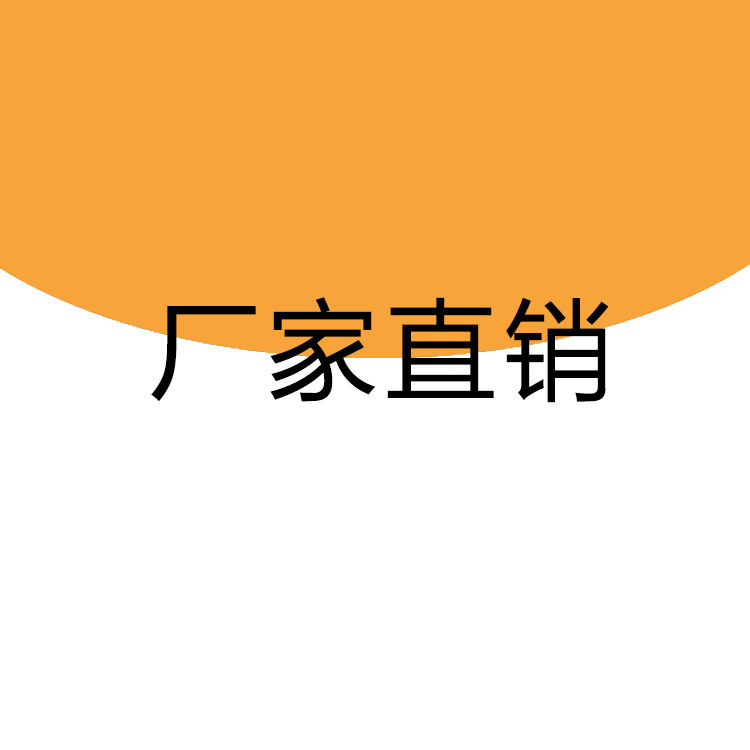 厂家直销